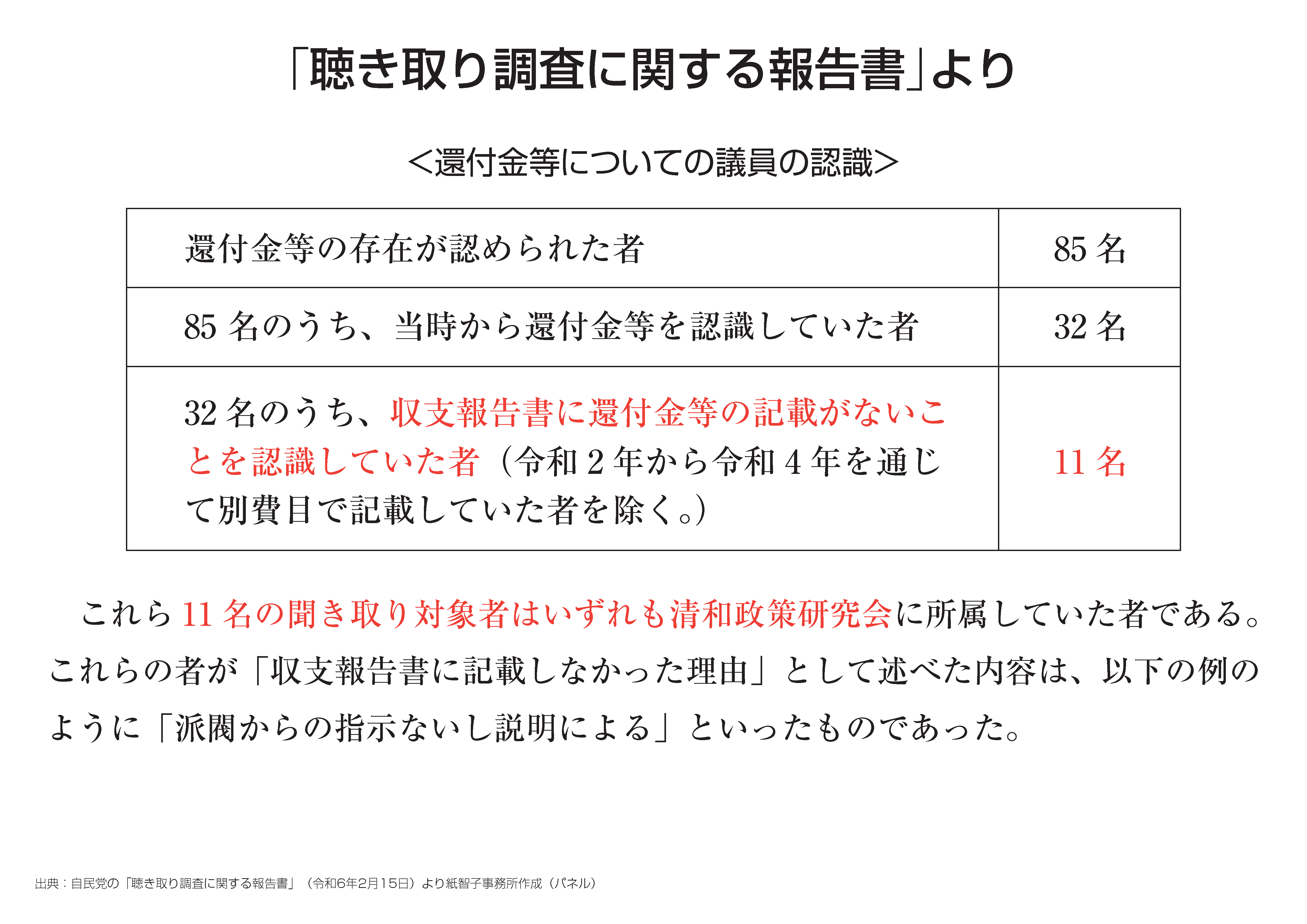 「聴き取り調査に関する報告書」より

＜還付金等についての議員の認識＞

| 還付金等の存在が認められた者 | 85 名 |
|---|---|
| 85 名のうち、当時から還付金等を認識していた者 | 32 名 |
| 32 名のうち、収支報告書に還付金等の記載がないことを認識していた者（令和 2 年から令和 4 年を通じて別費目で記載していた者を除く。） | 11 名 |

これら 11 名の聞き取り対象者はいずれも清和政策研究会に所属していた者である。これらの者が「収支報告書に記載しなかった理由」として述べた内容は、以下の例のように「派閥からの指示ないし説明による」といったものであった。

出典：自民党の「聴き取り調査に関する報告書」（令和6年2月15日）より紙智子事務所作成（パネル）